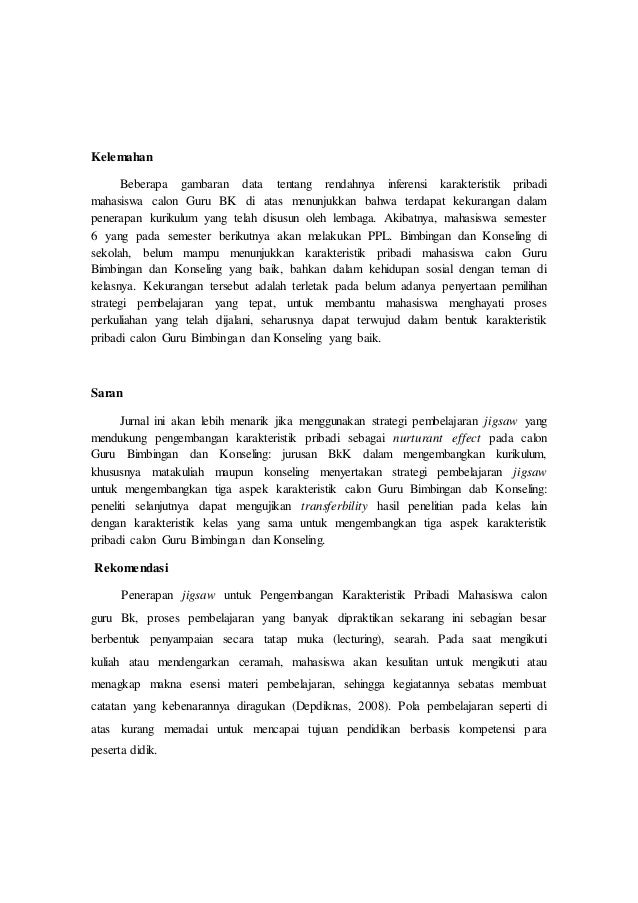 Kelemahan

Beberapa gambaran data tentang rendahnya inferensi karakteristik pribadi mahasiswa calon Guru BK di atas menunjukkan bahwa terdapat kekurangan dalam penerapan kurikulum yang telah disusun oleh lembaga. Akibatnya, mahasiswa semester 6 yang pada semester berikutnya akan melakukan PPL. Bimbingan dan Konseling di sekolah, belum mampu menunjukkan karakteristik pribadi mahasiswa calon Guru Bimbingan dan Konseling yang baik, bahkan dalam kehidupan sosial dengan teman di kelasnya. Kekurangan tersebut adalah terletak pada belum adanya penyertaan pemilihan strategi pembelajaran yang tepat, untuk membantu mahasiswa menghayati proses perkuliahan yang telah dijalani, seharusnya dapat terwujud dalam bentuk karakteristik pribadi calon Guru Bimbingan dan Konseling yang baik.

Saran

Jurnal ini akan lebih menarik jika menggunakan strategi pembelajaran jigsaw yang mendukung pengembangan karakteristik pribadi sebagai nurturant effect pada calon Guru Bimbingan dan Konseling: jurusan BkK dalam mengembangkan kurikulum, khususnya matakuliah maupun konseling menyertakan strategi pembelajaran jigsaw untuk mengembangkan tiga aspek karakteristik calon Guru Bimbingan dab Konseling: peneliti selanjutnya dapat mengujikan transferbility hasil penelitian pada kelas lain dengan karakteristik kelas yang sama untuk mengembangkan tiga aspek karakteristik pribadi calon Guru Bimbingan dan Konseling.

Rekomendasi

Penerapan jigsaw untuk Pengembangan Karakteristik Pribadi Mahasiswa calon guru Bk, proses pembelajaran yang banyak dipraktikan sekarang ini sebagian besar berbentuk penyampaian secara tatap muka (lecturing), searah. Pada saat mengikuti kuliah atau mendengarkan ceramah, mahasiswa akan kesulitan untuk mengikuti atau menagkap makna esensi materi pembelajaran, sehingga kegiatannya sebatas membuat catatan yang kebenarannya diragukan (Depdiknas, 2008). Pola pembelajaran seperti di atas kurang memadai untuk mencapai tujuan pendidikan berbasis kompetensi para peserta didik.